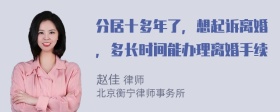 分居十多年了，想起诉离婚，多长时间能办理离婚手续

赵佳 律师
北京衡宁律师事务所